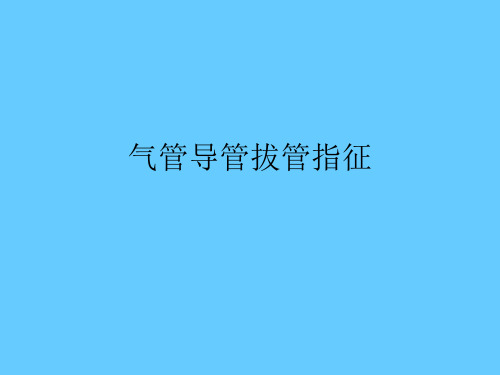 气管导管拔管指征